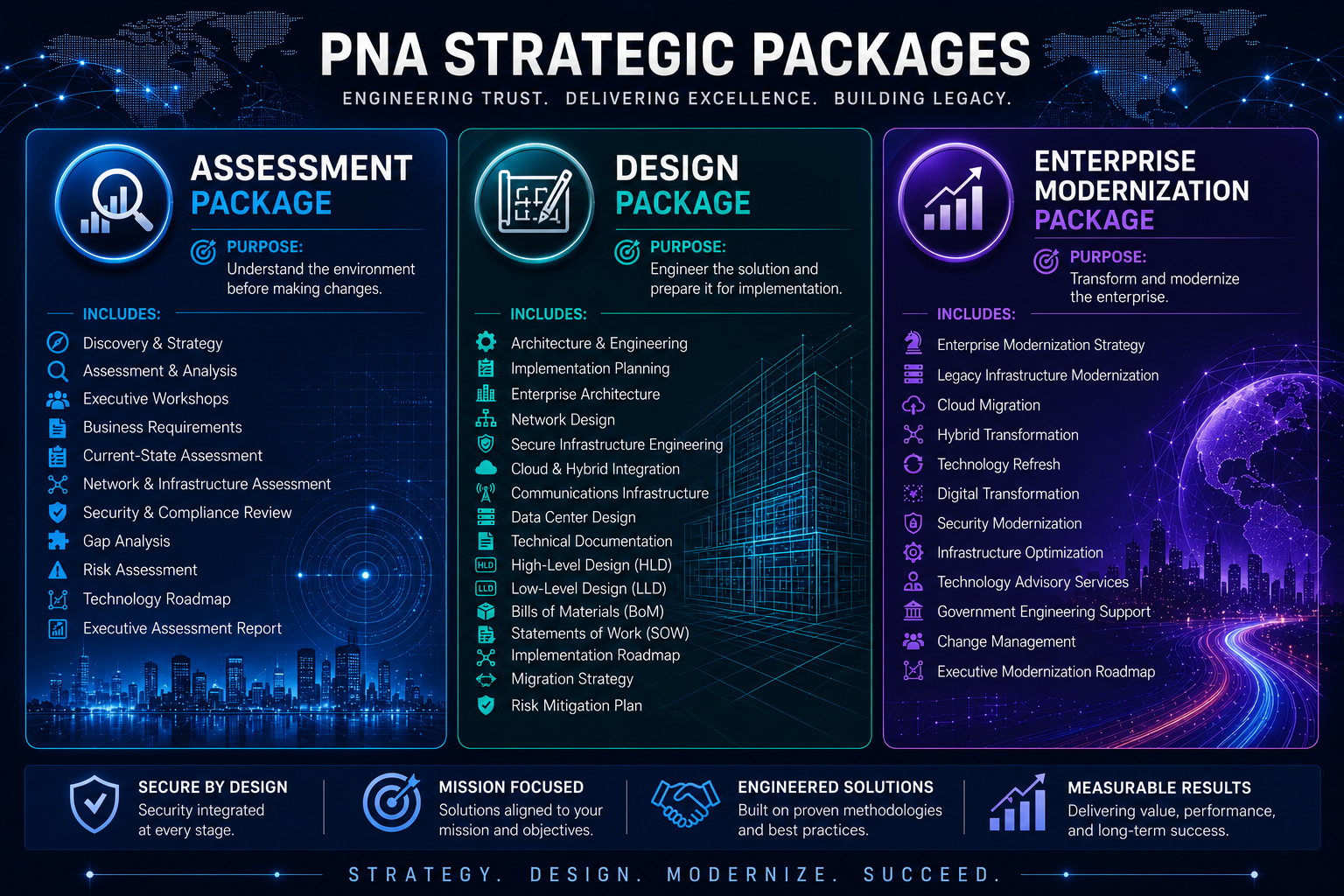 PNA STRATEGIC PACKAGES

ENGINEERING TRUST. DELIVERING EXCELLENCE. BUILDING LEGACY.

ASSESSMENT PACKAGE

PURPOSE:
Understand the environment before making changes.

INCLUDES:
Discovery & Strategy
Assessment & Analysis
Executive Workshops
Business Requirements
Current-State Assessment
Network & Infrastructure Assessment
Security & Compliance Review
Gap Analysis
Risk Assessment
Technology Roadmap
Executive Assessment Report

DESIGN PACKAGE

PURPOSE:
Engineer the solution and prepare it for implementation.

INCLUDES:
Architecture & Engineering
Implementation Planning
Enterprise Architecture
Network Design
Secure Infrastructure Engineering
Cloud & Hybrid Integration
Communications Infrastructure
Data Center Design
Technical Documentation
HLD High-Level Design (HLD)
LLD Low-Level Design (LLD)
Bills of Materials (BoM)
Statements of Work (SOW)
Implementation Roadmap
Migration Strategy
Risk Mitigation Plan

ENTERPRISE MODERNIZATION PACKAGE

PURPOSE:
Transform and modernize the enterprise.

INCLUDES:
Enterprise Modernization Strategy
Legacy Infrastructure Modernization
Cloud Migration
Hybrid Transformation
Technology Refresh
Digital Transformation
Security Modernization
Infrastructure Optimization
Technology Advisory Services
Government Engineering Support
Change Management
Executive Modernization Roadmap

SECURE BY DESIGN
Security integrated at every stage.

MISSION FOCUSED
Solutions aligned to your mission and objectives.

ENGINEERED SOLUTIONS
Built on proven methodologies and best practices.

MEASURABLE RESULTS
Delivering value, performance, and long-term success.

STRATEGY. DESIGN. MODERNIZE. SUCCEED.